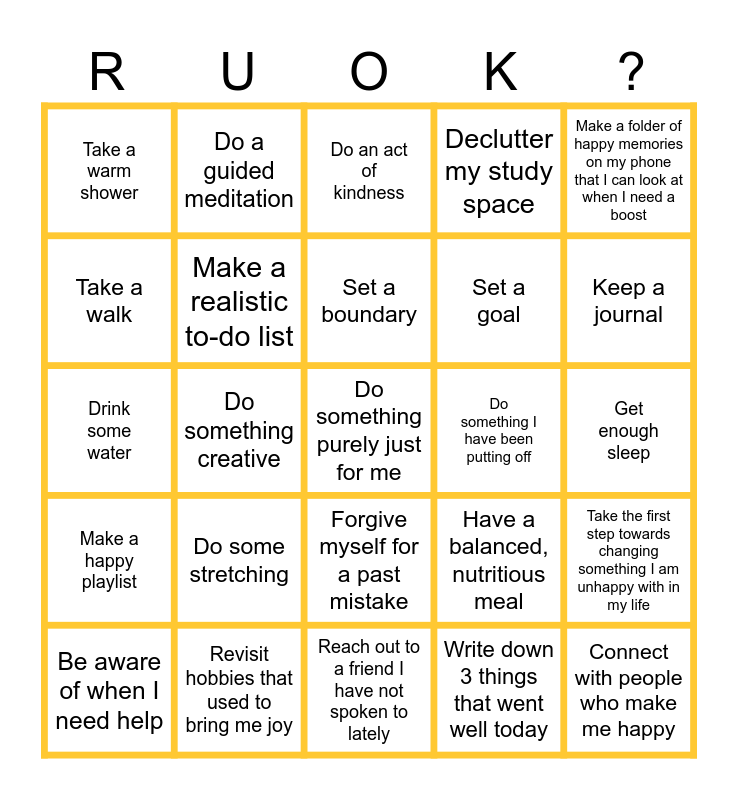 | R | U | O | K | ? |
|---|---|---|---|---|
| Take a warm shower | Do a guided meditation | Do an act of kindness | Declutter my study space | Make a folder of happy memories on my phone that I can look at when I need a boost |
| Take a walk | Make a realistic to-do list | Set a boundary | Set a goal | Keep a journal |
| Drink some water | Do something creative | Do something purely just for me | Do something I have been putting off | Get enough sleep |
| Make a happy playlist | Do some stretching | Forgive myself for a past mistake | Have a balanced, nutritious meal | Take the first step towards changing something I am unhappy with in my life |
| Be aware of when I need help | Revisit hobbies that used to bring me joy | Reach out to a friend I have not spoken to lately | Write down 3 things that went well today | Connect with people who make me happy |